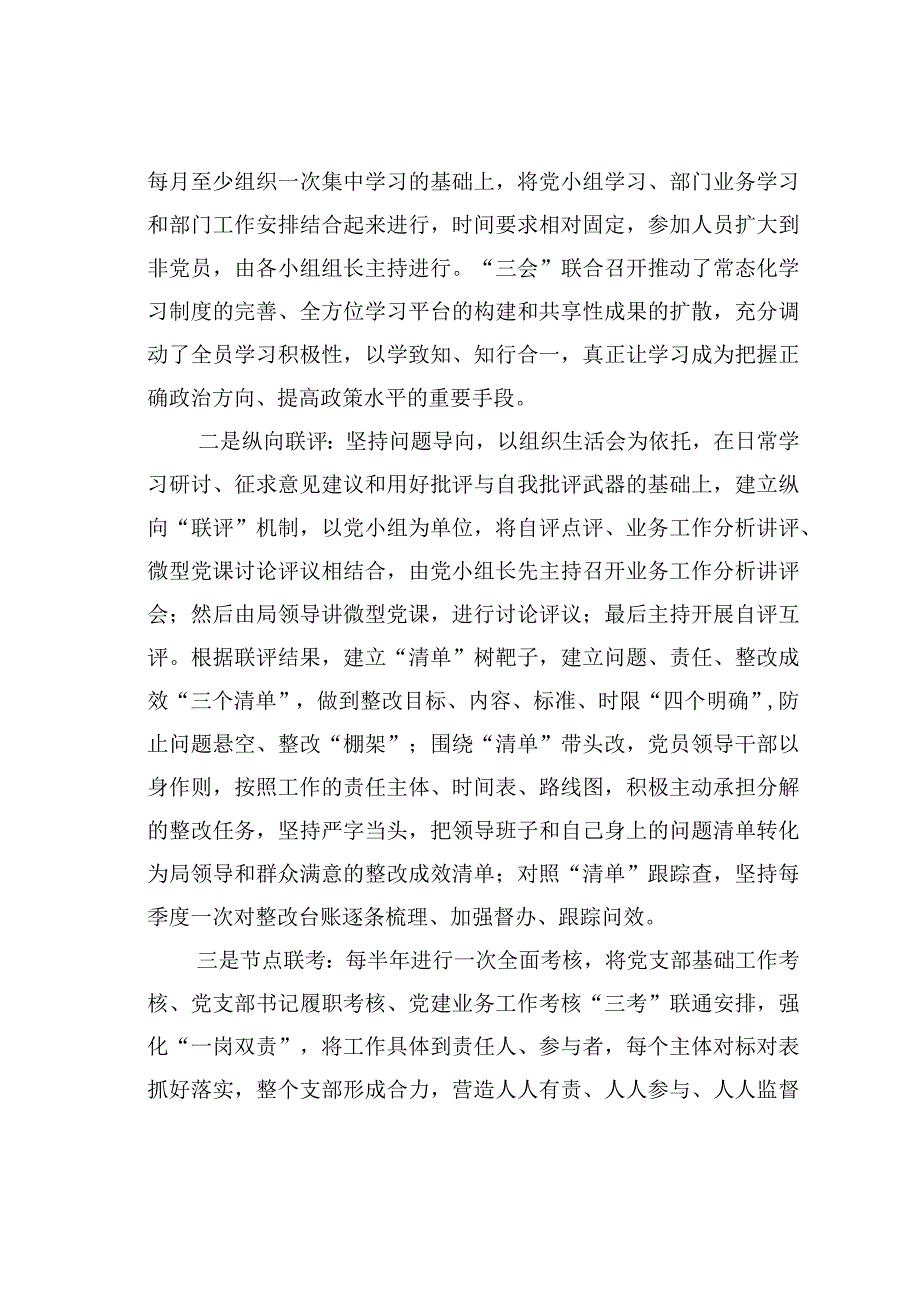 每月至少组织一次集中学习的基础上，将党小组学习、部门业务学习和部门工作安排结合起来进行，时间要求相对固定，参加人员扩大到非党员，由各小组组长主持进行。“三会”联合召开推动了常态化学习制度的完善、全方位学习平台的构建和共享性成果的扩散，充分调动了全员学习积极性，以学致知、知行合一，真正让学习成为把握正确政治方向、提高政策水平的重要手段。

二是纵向联评：坚持问题导向，以组织生活会为依托，在日常学习研讨、征求意见建议和用好批评与自我批评武器的基础上，建立纵向“联评”机制，以党小组为单位，将自评点评、业务工作分析讲评、微型党课讨论评议相结合，由党小组长先主持召开业务工作分析讲评会；然后由局领导讲微型党课，进行讨论评议；最后主持开展自评互评。根据联评结果，建立“清单”树靶子，建立问题、责任、整改成效“三个清单”，做到整改目标、内容、标准、时限“四个明确”，防止问题悬空、整改“棚架”；围绕“清单”带头改，党员领导干部以身作则，按照工作的责任主体、时间表、路线图，积极主动承担分解的整改任务，坚持严字当头，把领导班子和自己身上的问题清单转化为局领导和群众满意的整改成效清单；对照“清单”跟踪查，坚持每季度一次对整改台账逐条梳理、加强督办、跟踪问效。

三是节点联考：每半年进行一次全面考核，将党支部基础工作考核、党支部书记履职考核、党建业务工作考核“三考”联通安排，强化“一岗双责”，将工作具体到责任人、参与者，每个主体对标对表抓好落实，整个支部形成合力，营造人人有责、人人参与、人人监督